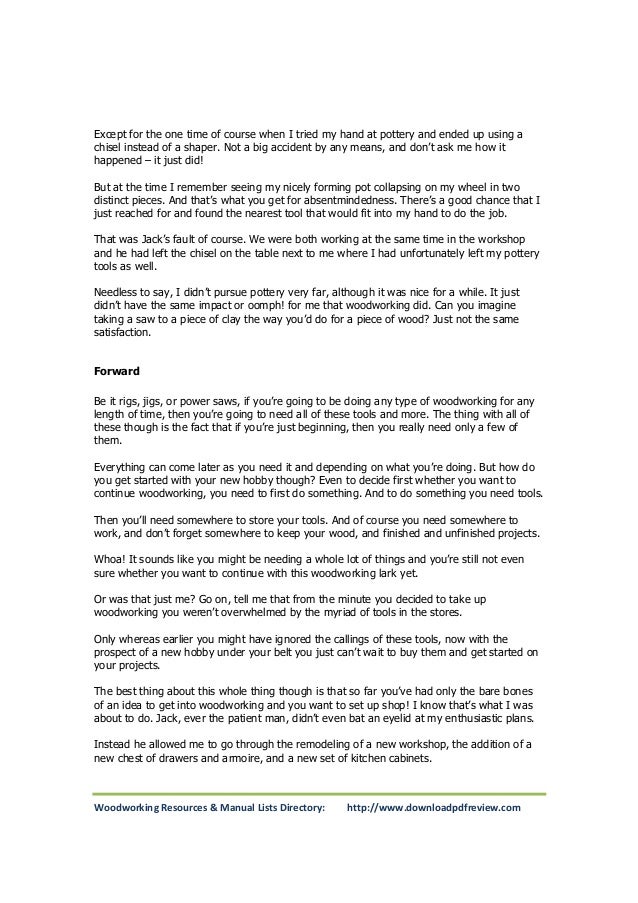 Except for the one time of course when I tried my hand at pottery and ended up using a chisel instead of a shaper. Not a big accident by any means, and don't ask me how it happened – it just did!

But at the time I remember seeing my nicely forming pot collapsing on my wheel in two distinct pieces. And that's what you get for absentmindedness. There's a good chance that I just reached for and found the nearest tool that would fit into my hand to do the job.

That was Jack's fault of course. We were both working at the same time in the workshop and he had left the chisel on the table next to me where I had unfortunately left my pottery tools as well.

Needless to say, I didn't pursue pottery very far, although it was nice for a while. It just didn't have the same impact or oomph! for me that woodworking did. Can you imagine taking a saw to a piece of clay the way you'd do for a piece of wood? Just not the same satisfaction.

Forward

Be it rigs, jigs, or power saws, if you're going to be doing any type of woodworking for any length of time, then you're going to need all of these tools and more. The thing with all of these though is the fact that if you're just beginning, then you really need only a few of them.

Everything can come later as you need it and depending on what you're doing. But how do you get started with your new hobby though? Even to decide first whether you want to continue woodworking, you need to first do something. And to do something you need tools.

Then you'll need somewhere to store your tools. And of course you need somewhere to work, and don't forget somewhere to keep your wood, and finished and unfinished projects.

Whoa! It sounds like you might be needing a whole lot of things and you're still not even sure whether you want to continue with this woodworking lark yet.

Or was that just me? Go on, tell me that from the minute you decided to take up woodworking you weren't overwhelmed by the myriad of tools in the stores.

Only whereas earlier you might have ignored the callings of these tools, now with the prospect of a new hobby under your belt you just can't wait to buy them and get started on your projects.

The best thing about this whole thing though is that so far you've had only the bare bones of an idea to get into woodworking and you want to set up shop! I know that's what I was about to do. Jack, ever the patient man, didn't even bat an eyelid at my enthusiastic plans.

Instead he allowed me to go through the remodeling of a new workshop, the addition of a new chest of drawers and armoire, and a new set of kitchen cabinets.

Woodworking Resources & Manual Lists Directory: http://www.downloadpdfreview.com